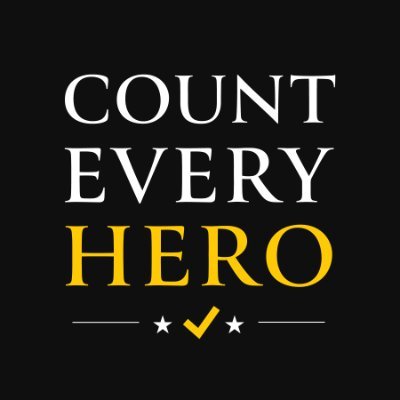 COUNT
EVERY
HERO